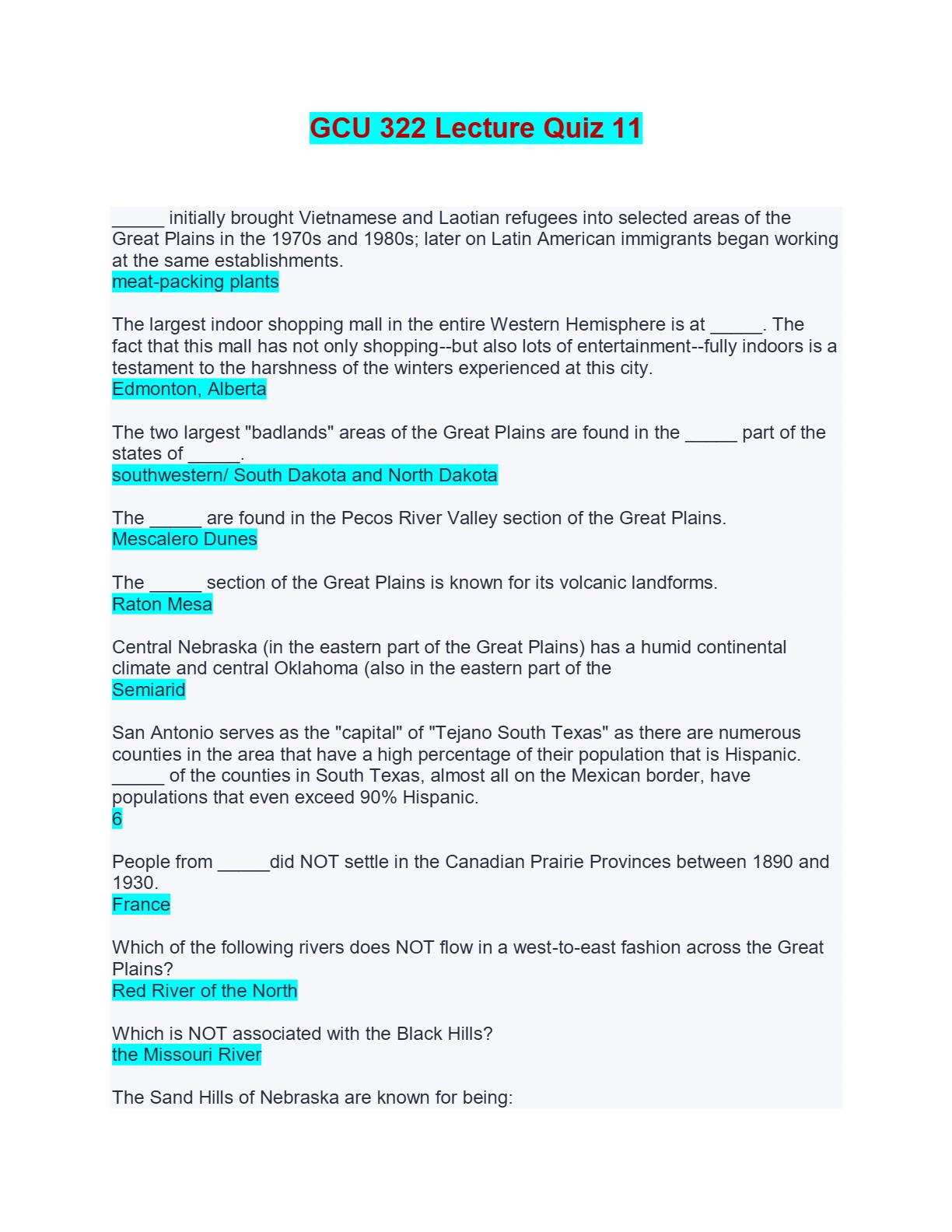 GCU 322 Lecture Quiz 11

_____ initially brought Vietnamese and Laotian refugees into selected areas of the Great Plains in the 1970s and 1980s; later on Latin American immigrants began working at the same establishments.
meat-packing plants

The largest indoor shopping mall in the entire Western Hemisphere is at _____. The fact that this mall has not only shopping--but also lots of entertainment--fully indoors is a testament to the harshness of the winters experienced at this city.
Edmonton, Alberta

The two largest "badlands" areas of the Great Plains are found in the _____ part of the states of _____.
southwestern/ South Dakota and North Dakota

The _____ are found in the Pecos River Valley section of the Great Plains.
Mescalero Dunes

The _____ section of the Great Plains is known for its volcanic landforms.
Raton Mesa

Central Nebraska (in the eastern part of the Great Plains) has a humid continental climate and central Oklahoma (also in the eastern part of the
Semiarid

San Antonio serves as the "capital" of "Tejano South Texas" as there are numerous counties in the area that have a high percentage of their population that is Hispanic. _____ of the counties in South Texas, almost all on the Mexican border, have populations that even exceed 90% Hispanic.
6

People from _____did NOT settle in the Canadian Prairie Provinces between 1890 and 1930.
France

Which of the following rivers does NOT flow in a west-to-east fashion across the Great Plains?
Red River of the North

Which is NOT associated with the Black Hills?
the Missouri River

The Sand Hills of Nebraska are known for being: